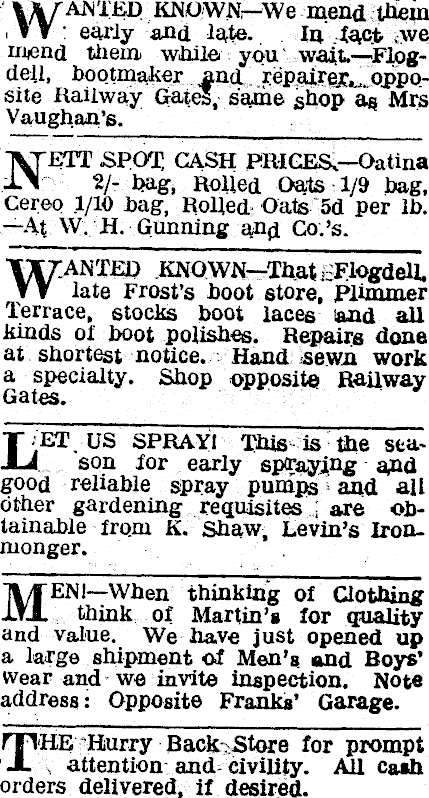 WANTED KNOWN—We mend them early and late. In fact we mend them while you wait.—Flogdell, bootmaker and repairer, opposite Railway Gates, same shop as Mrs Vaughan's.

NETT SPOT CASH PRICES.—Oatina 2/- bag, Rolled Oats 1/9 bag, Cereo 1/10 bag, Rolled Oats 5d per lb. —At W. H. Gunning and Co.'s.

WANTED KNOWN—That Flogdell, late Frost's boot store, Plimmer Terrace, stocks boot laces and all kinds of boot polishes. Repairs done at shortest notice. Hand sewn work a specialty. Shop opposite Railway Gates.

LET US SPRAY! This is the season for early spraying and good reliable spray pumps and all other gardening requisites are obtainable from K. Shaw, Levin's Ironmonger.

MEN!—When thinking of Clothing think of Martin's for quality and value. We have just opened up a large shipment of Men's and Boys' wear and we invite inspection. Note address: Opposite Franks' Garage.

THE Hurry Back Store for prompt attention and civility. All cash orders delivered, if desired.